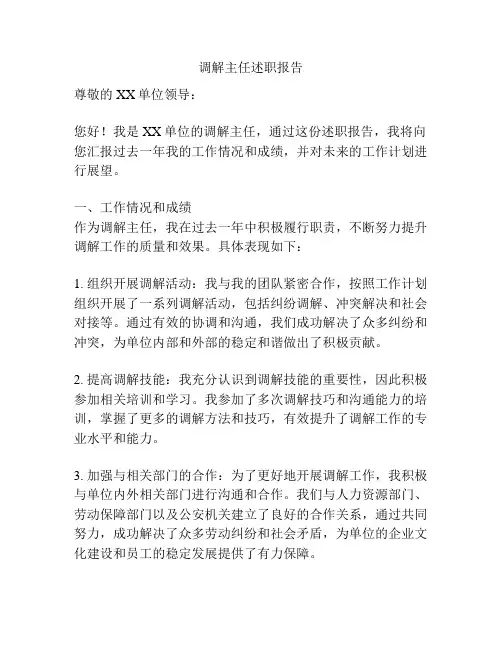 调解主任述职报告

尊敬的 XX 单位领导：

您好！我是 XX 单位的调解主任，通过这份述职报告，我将向您汇报过去一年我的工作情况和成绩，并对未来的工作计划进行展望。

一、工作情况和成绩
作为调解主任，我在过去一年中积极履行职责，不断努力提升调解工作的质量和效果。具体表现如下：

1. 组织开展调解活动：我与我的团队紧密合作，按照工作计划组织开展了一系列调解活动，包括纠纷调解、冲突解决和社会对接等。通过有效的协调和沟通，我们成功解决了众多纠纷和冲突，为单位内部和外部的稳定和谐做出了积极贡献。

2. 提高调解技能：我充分认识到调解技能的重要性，因此积极参加相关培训和学习。我参加了多次调解技巧和沟通能力的培训，掌握了更多的调解方法和技巧，有效提升了调解工作的专业水平和能力。

3. 加强与相关部门的合作：为了更好地开展调解工作，我积极与单位内外相关部门进行沟通和合作。我们与人力资源部门、劳动保障部门以及公安机关建立了良好的合作关系，通过共同努力，成功解决了众多劳动纠纷和社会矛盾，为单位的企业文化建设和员工的稳定发展提供了有力保障。